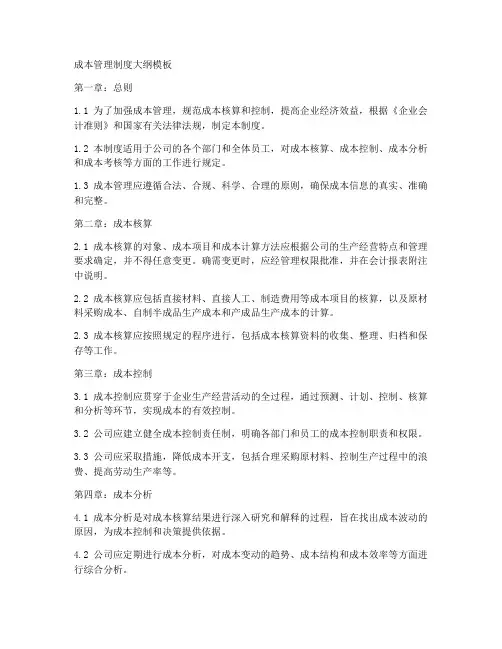 成本管理制度大纲模板

第一章：总则

1.1 为了加强成本管理，规范成本核算和控制，提高企业经济效益，根据《企业会计准则》和国家有关法律法规，制定本制度。

1.2 本制度适用于公司的各个部门和全体员工，对成本核算、成本控制、成本分析和成本考核等方面的工作进行规定。

1.3 成本管理应遵循合法、合规、科学、合理的原则，确保成本信息的真实、准确和完整。

第二章：成本核算

2.1 成本核算的对象、成本项目和成本计算方法应根据公司的生产经营特点和管理要求确定，并不得任意变更。确需变更时，应经管理权限批准，并在会计报表附注中说明。

2.2 成本核算应包括直接材料、直接人工、制造费用等成本项目的核算，以及原材料采购成本、自制半成品生产成本和产成品生产成本的计算。

2.3 成本核算应按照规定的程序进行，包括成本核算资料的收集、整理、归档和保存等工作。

第三章：成本控制

3.1 成本控制应贯穿于企业生产经营活动的全过程，通过预测、计划、控制、核算和分析等环节，实现成本的有效控制。

3.2 公司应建立健全成本控制责任制，明确各部门和员工的成本控制职责和权限。

3.3 公司应采取措施，降低成本开支，包括合理采购原材料、控制生产过程中的浪费、提高劳动生产率等。

第四章：成本分析

4.1 成本分析是对成本核算结果进行深入研究和解释的过程，旨在找出成本波动的原因，为成本控制和决策提供依据。

4.2 公司应定期进行成本分析，对成本变动的趋势、成本结构和成本效率等方面进行综合分析。